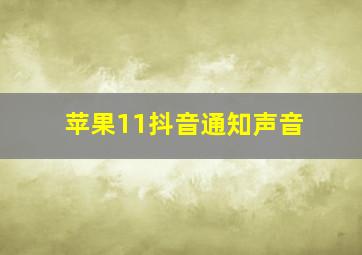 苹果11抖音通知声音